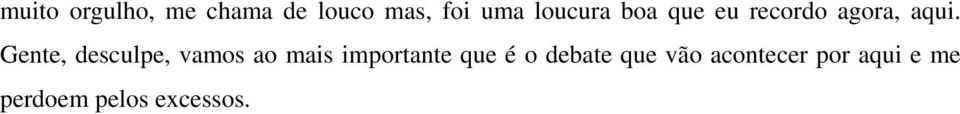 muito orgulho, me chama de louco mas, foi uma loucura boa que eu recordo agora, aqui. Gente, desculpe, vamos ao mais importante que é o debate que vão acontecer por aqui e me perdoem pelos excessos.